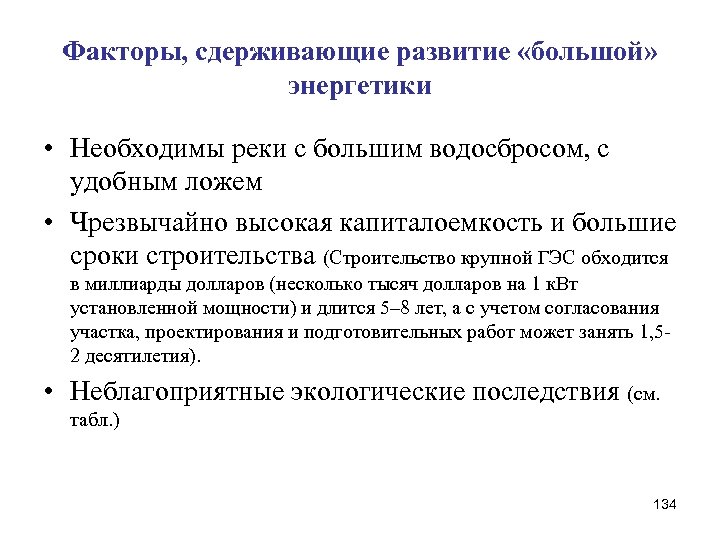 Факторы, сдерживающие развитие «большой» энергетики

• Необходимы реки с большим водосбросом, с удобным ложем

• Чрезвычайно высокая капиталоемкость и большие сроки строительства (Строительство крупной ГЭС обходится в миллиарды долларов (несколько тысяч долларов на 1 кВт установленной мощности) и длится 5–8 лет, а с учетом согласования участка, проектирования и подготовительных работ может занять 1,5-2 десятилетия).

• Неблагоприятные экологические последствия (см. табл.)

134